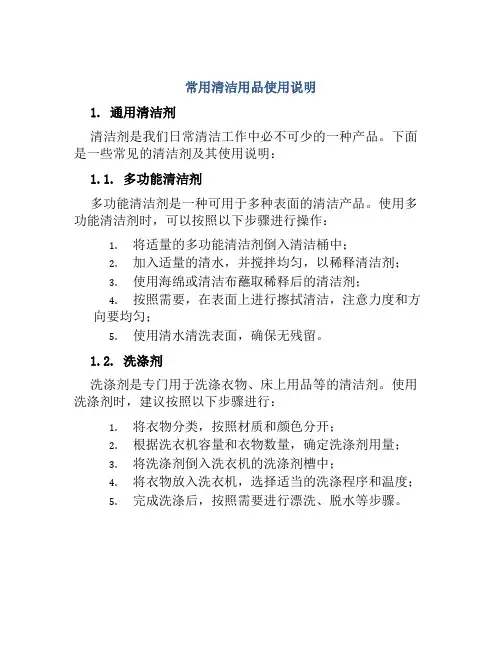 常用清洁用品使用说明

1. 通用清洁剂

清洁剂是我们日常清洁工作中必不可少的一种产品。下面是一些常见的清洁剂及其使用说明：

1.1. 多功能清洁剂

多功能清洁剂是一种可用于多种表面的清洁产品。使用多功能清洁剂时，可以按照以下步骤进行操作：

1. 将适量的多功能清洁剂倒入清洁桶中；
2. 加入适量的清水，并搅拌均匀，以稀释清洁剂；
3. 使用海绵或清洁布蘸取稀释后的清洁剂；
4. 按照需要，在表面上进行擦拭清洁，注意力度和方向要均匀；
5. 使用清水清洗表面，确保无残留。

1.2. 洗涤剂

洗涤剂是专门用于洗涤衣物、床上用品等的清洁剂。使用洗涤剂时，建议按照以下步骤进行：

1. 将衣物分类，按照材质和颜色分开；
2. 根据洗衣机容量和衣物数量，确定洗涤剂用量；
3. 将洗涤剂倒入洗衣机的洗涤剂槽中；
4. 将衣物放入洗衣机，选择适当的洗涤程序和温度；
5. 完成洗涤后，按照需要进行漂洗、脱水等步骤。